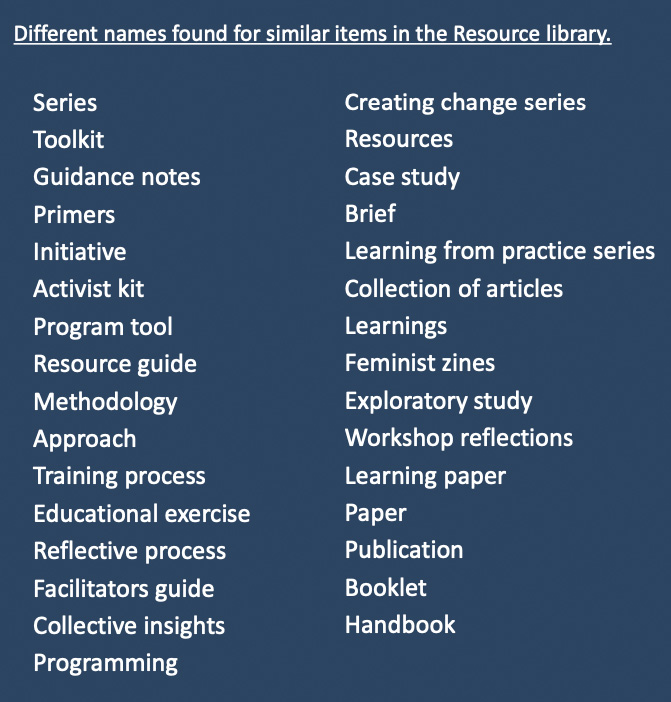 Different names found for similar items in the Resource library.

Series
Toolkit
Guidance notes
Primers
Initiative
Activist kit
Program tool
Resource guide
Methodology
Approach
Training process
Educational exercise
Reflective process
Facilitators guide
Collective insights
Programming

Creating change series
Resources
Case study
Brief
Learning from practice series
Collection of articles
Learnings
Feminist zines
Exploratory study
Workshop reflections
Learning paper
Paper
Publication
Booklet
Handbook